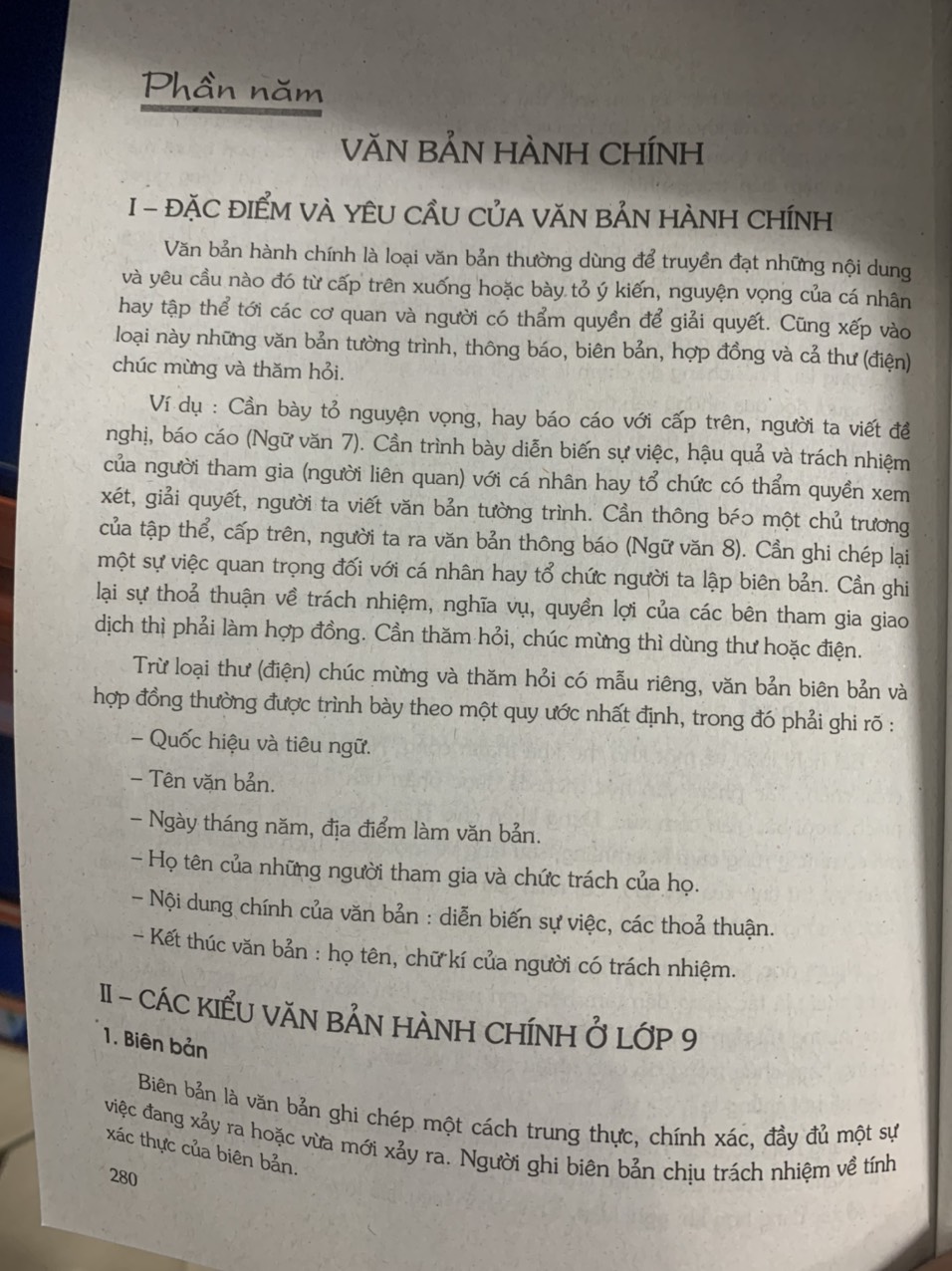 Phần năm

VĂN BẢN HÀNH CHÍNH

I – ĐẶC ĐIỂM VÀ YÊU CẦU CỦA VĂN BẢN HÀNH CHÍNH

Văn bản hành chính là loại văn bản thường dùng để truyền đạt những nội dung và yêu cầu nào đó từ cấp trên xuống hoặc bày tỏ ý kiến, nguyện vọng của cá nhân hay tập thể tới các cơ quan và người có thẩm quyền để giải quyết. Cũng xếp vào loại này những văn bản tường trình, thông báo, biên bản, hợp đồng và cả thư (điện) chúc mừng và thăm hỏi.

Ví dụ : Cần bày tỏ nguyện vọng, hay báo cáo với cấp trên, người ta viết đề nghị, báo cáo (Ngữ văn 7). Cần trình bày diễn biến sự việc, hậu quả và trách nhiệm của người tham gia (người liên quan) với cá nhân hay tổ chức có thẩm quyền xem xét, giải quyết, người ta viết văn bản tường trình. Cần thông báo một chủ trương của tập thể, cấp trên, người ta ra văn bản thông báo (Ngữ văn 8). Cần ghi chép lại một sự việc quan trọng đối với cá nhân hay tổ chức người ta lập biên bản. Cần ghi lại sự thoả thuận về trách nhiệm, nghĩa vụ, quyền lợi của các bên tham gia giao dịch thì phải làm hợp đồng. Cần thăm hỏi, chúc mừng thì dùng thư hoặc điện.

Trừ loại thư (điện) chúc mừng và thăm hỏi có mẫu riêng, văn bản biên bản và hợp đồng thường được trình bày theo một quy ước nhất định, trong đó phải ghi rõ :

– Quốc hiệu và tiêu ngữ.

– Tên văn bản.

– Ngày tháng năm, địa điểm làm văn bản.

– Họ tên của những người tham gia và chức trách của họ.

– Nội dung chính của văn bản : diễn biến sự việc, các thoả thuận.

– Kết thúc văn bản : họ tên, chữ kí của người có trách nhiệm.

II – CÁC KIỂU VĂN BẢN HÀNH CHÍNH Ở LỚP 9

1. Biên bản

Biên bản là văn bản ghi chép một cách trung thực, chính xác, đầy đủ một sự việc đang xảy ra hoặc vừa mới xảy ra. Người ghi biên bản chịu trách nhiệm về tính xác thực của biên bản.

280